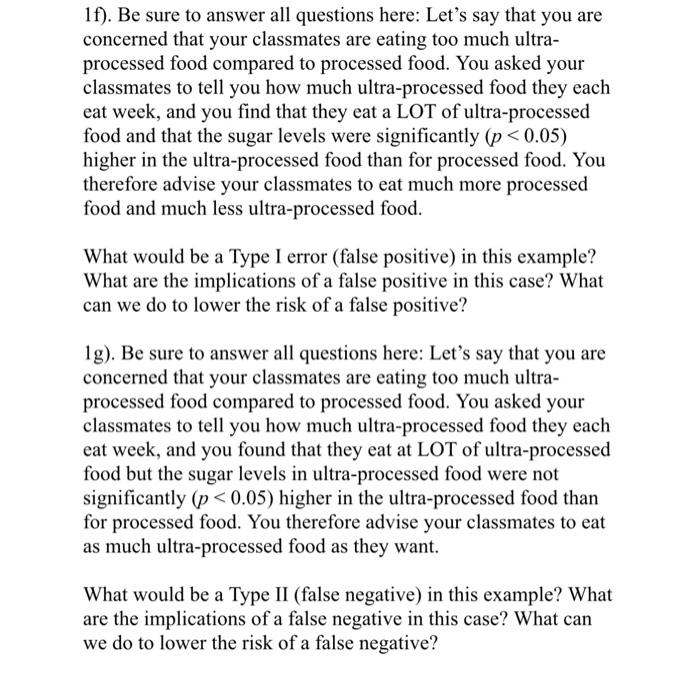 1f). Be sure to answer all questions here: Let's say that you are concerned that your classmates are eating too much ultra-processed food compared to processed food. You asked your classmates to tell you how much ultra-processed food they each eat week, and you find that they eat a LOT of ultra-processed food and that the sugar levels were significantly ($p < 0.05$) higher in the ultra-processed food than for processed food. You therefore advise your classmates to eat much more processed food and much less ultra-processed food.

What would be a Type I error (false positive) in this example? What are the implications of a false positive in this case? What can we do to lower the risk of a false positive?

1g). Be sure to answer all questions here: Let's say that you are concerned that your classmates are eating too much ultra-processed food compared to processed food. You asked your classmates to tell you how much ultra-processed food they each eat week, and you found that they eat at LOT of ultra-processed food but the sugar levels in ultra-processed food were not significantly ($p < 0.05$) higher in the ultra-processed food than for processed food. You therefore advise your classmates to eat as much ultra-processed food as they want.

What would be a Type II (false negative) in this example? What are the implications of a false negative in this case? What can we do to lower the risk of a false negative?